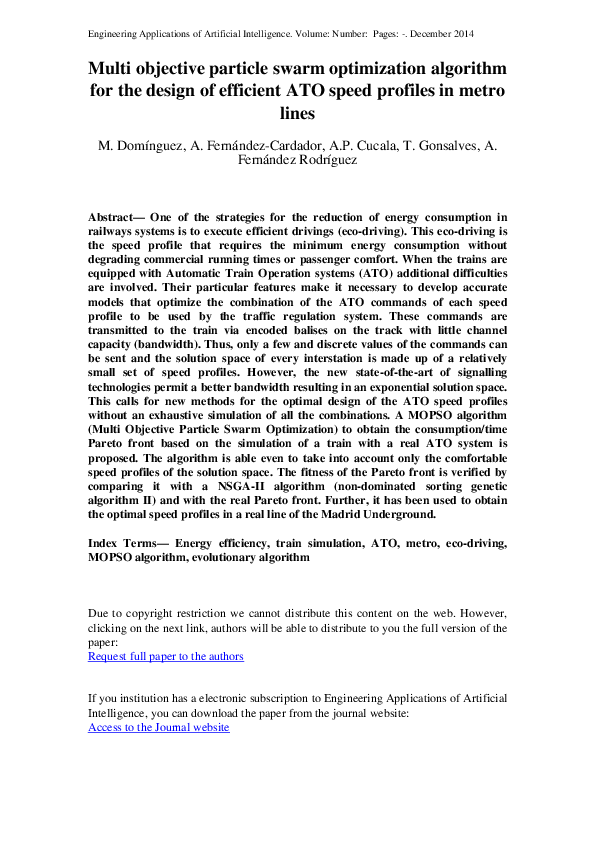 Engineering Applications of Artificial Intelligence. Volume: Number: Pages: -. December 2014

Multi objective particle swarm optimization algorithm for the design of efficient ATO speed profiles in metro lines

M. Domínguez, A. Fernández-Cardador, A.P. Cucala, T. Gonsalves, A. Fernández Rodríguez

Abstract— One of the strategies for the reduction of energy consumption in railways systems is to execute efficient drivings (eco-driving). This eco-driving is the speed profile that requires the minimum energy consumption without degrading commercial running times or passenger comfort. When the trains are equipped with Automatic Train Operation systems (ATO) additional difficulties are involved. Their particular features make it necessary to develop accurate models that optimize the combination of the ATO commands of each speed profile to be used by the traffic regulation system. These commands are transmitted to the train via encoded balises on the track with little channel capacity (bandwidth). Thus, only a few and discrete values of the commands can be sent and the solution space of every interstation is made up of a relatively small set of speed profiles. However, the new state-of-the-art of signalling technologies permit a better bandwidth resulting in an exponential solution space. This calls for new methods for the optimal design of the ATO speed profiles without an exhaustive simulation of all the combinations. A MOPSO algorithm (Multi Objective Particle Swarm Optimization) to obtain the consumption/time Pareto front based on the simulation of a train with a real ATO system is proposed. The algorithm is able even to take into account only the comfortable speed profiles of the solution space. The fitness of the Pareto front is verified by comparing it with a NSGA-II algorithm (non-dominated sorting genetic algorithm II) and with the real Pareto front. Further, it has been used to obtain the optimal speed profiles in a real line of the Madrid Underground.

Index Terms— Energy efficiency, train simulation, ATO, metro, eco-driving, MOPSO algorithm, evolutionary algorithm

Due to copyright restriction we cannot distribute this content on the web. However, clicking on the next link, authors will be able to distribute to you the full version of the paper:
Request full paper to the authors

If you institution has a electronic subscription to Engineering Applications of Artificial Intelligence, you can download the paper from the journal website:
Access to the Journal website